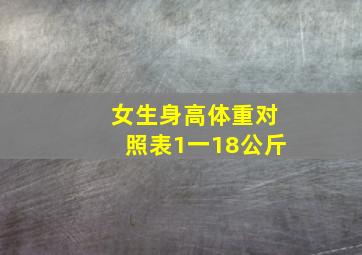 女生身高体重对照表1一18公斤